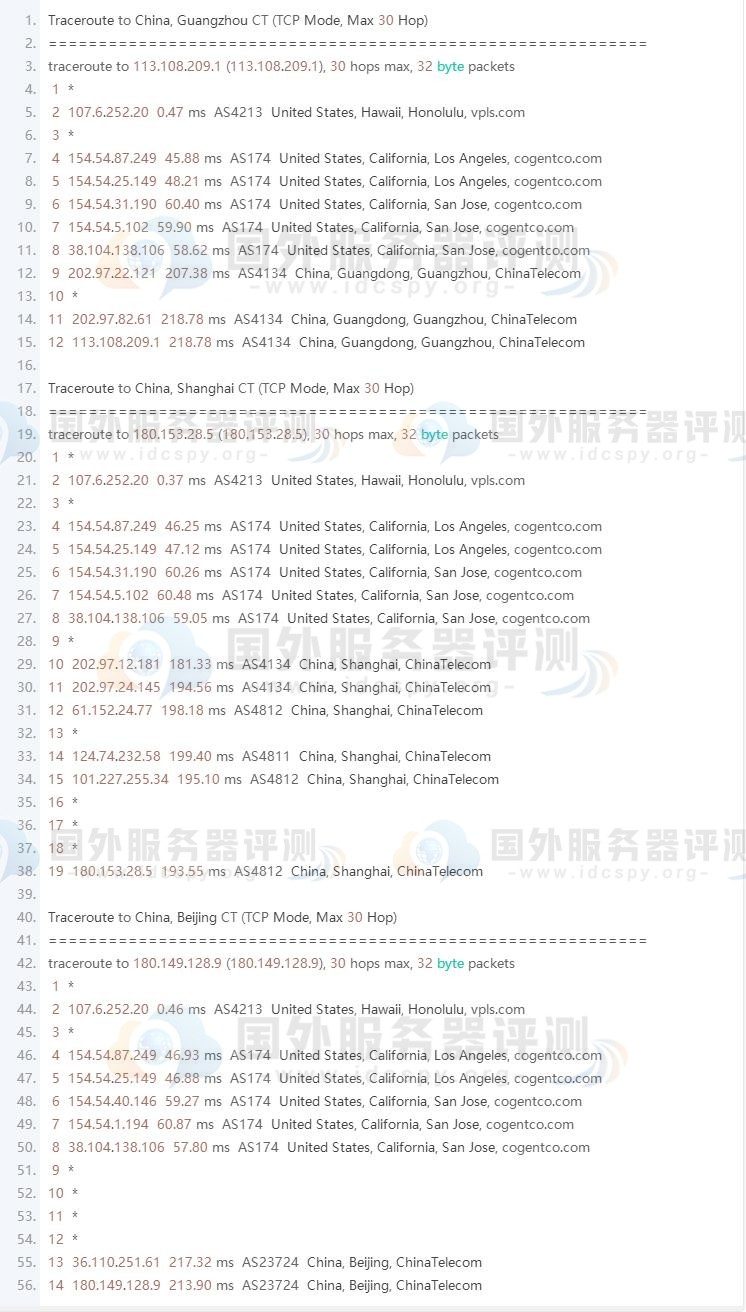 1. Traceroute to China, Guangzhou CT (TCP Mode, Max 30 Hop)
2. ============================================================
3. traceroute to 113.108.209.1 (113.108.209.1), 30 hops max, 32 byte packets
4. 1 *
5. 2 107.6.252.20 0.47 ms AS4213 United States, Hawaii, Honolulu, vpls.com
6. 3 *
7. 4 154.54.87.249 45.88 ms AS174 United States, California, Los Angeles, cogentco.com
8. 5 154.54.25.149 48.21 ms AS174 United States, California, Los Angeles, cogentco.com
9. 6 154.54.31.190 60.40 ms AS174 United States, California, San Jose, cogentco.com
10. 7 154.54.5.102 59.90 ms AS174 United States, California, San Jose, cogentco.com
11. 8 38.104.138.106 58.62 ms AS174 United States, California, San Jose, cogentco.com
12. 9 202.97.22.121 207.38 ms AS4134 China, Guangdong, Guangzhou, ChinaTelecom
13. 10 *
14. 11 202.97.82.61 218.78 ms AS4134 China, Guangdong, Guangzhou, ChinaTelecom
15. 12 113.108.209.1 218.78 ms AS4134 China, Guangdong, Guangzhou, ChinaTelecom
16.
17. Traceroute to China, Shanghai CT (TCP Mode, Max 30 Hop)
18. ============================================================
19. traceroute to 180.153.28.5 (180.153.28.5), 30 hops max, 32 byte packets
20. 1 *
21. 2 107.6.252.20 0.37 ms AS4213 United States, Hawaii, Honolulu, vpls.com
22. 3 *
23. 4 154.54.87.249 46.25 ms AS174 United States, California, Los Angeles, cogentco.com
24. 5 154.54.25.149 47.12 ms AS174 United States, California, Los Angeles, cogentco.com
25. 6 154.54.31.190 60.26 ms AS174 United States, California, San Jose, cogentco.com
26. 7 154.54.5.102 60.48 ms AS174 United States, California, San Jose, cogentco.com
27. 8 38.104.138.106 59.05 ms AS174 United States, California, San Jose, cogentco.com
28. 9 *
29. 10 202.97.12.181 181.33 ms AS4134 China, Shanghai, ChinaTelecom
30. 11 202.97.24.145 194.56 ms AS4134 China, Shanghai, ChinaTelecom
31. 12 61.152.24.77 198.18 ms AS4812 China, Shanghai, ChinaTelecom
32. 13 *
33. 14 124.74.232.58 199.40 ms AS4811 China, Shanghai, ChinaTelecom
34. 15 101.227.255.34 195.10 ms AS4812 China, Shanghai, ChinaTelecom
35. 16 *
36. 17 *
37. 18 *
38. 19 180.153.28.5 193.55 ms AS4812 China, Shanghai, ChinaTelecom
39.
40. Traceroute to China, Beijing CT (TCP Mode, Max 30 Hop)
41. ============================================================
42. traceroute to 180.149.128.9 (180.149.128.9), 30 hops max, 32 byte packets
43. 1 *
44. 2 107.6.252.20 0.46 ms AS4213 United States, Hawaii, Honolulu, vpls.com
45. 3 *
46. 4 154.54.87.249 46.93 ms AS174 United States, California, Los Angeles, cogentco.com
47. 5 154.54.25.149 46.88 ms AS174 United States, California, Los Angeles, cogentco.com
48. 6 154.54.40.146 59.27 ms AS174 United States, California, San Jose, cogentco.com
49. 7 154.54.1.194 60.87 ms AS174 United States, California, San Jose, cogentco.com
50. 8 38.104.138.106 57.80 ms AS174 United States, California, San Jose, cogentco.com
51. 9 *
52. 10 *
53. 11 *
54. 12 *
55. 13 36.110.251.61 217.32 ms AS23724 China, Beijing, ChinaTelecom
56. 14 180.149.128.9 213.90 ms AS23724 China, Beijing, ChinaTelecom

国外服务器评测
-www.idcspy.org-